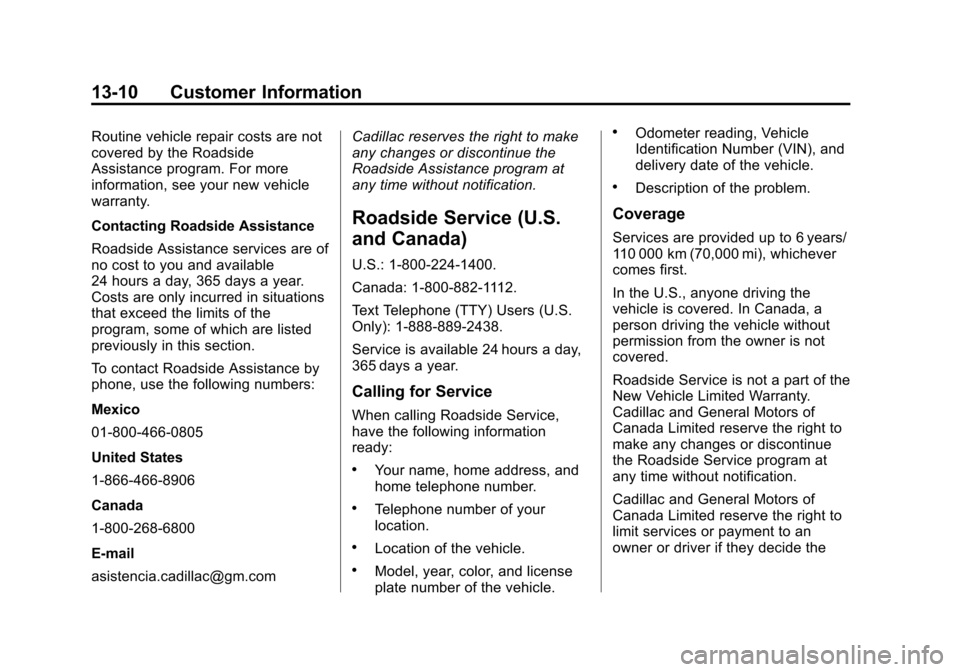 13-10 Customer Information

Routine vehicle repair costs are not covered by the Roadside Assistance program. For more information, see your new vehicle warranty.

Contacting Roadside Assistance

Roadside Assistance services are of no cost to you and available 24 hours a day, 365 days a year. Costs are only incurred in situations that exceed the limits of the program, some of which are listed previously in this section.

To contact Roadside Assistance by phone, use the following numbers:

Mexico

01-800-466-0805

United States

1-866-466-8906

Canada

1-800-268-6800

E-mail

asistencia.cadillac@gm.com

Cadillac reserves the right to make any changes or discontinue the Roadside Assistance program at any time without notification.

Roadside Service (U.S. and Canada)

U.S.: 1-800-224-1400.

Canada: 1-800-882-1112.

Text Telephone (TTY) Users (U.S. Only): 1-888-889-2438.

Service is available 24 hours a day, 365 days a year.

Calling for Service

When calling Roadside Service, have the following information ready:

• Your name, home address, and home telephone number.

• Telephone number of your location.

• Location of the vehicle.

• Model, year, color, and license plate number of the vehicle.

• Odometer reading, Vehicle Identification Number (VIN), and delivery date of the vehicle.

• Description of the problem.

Coverage

Services are provided up to 6 years/ 110 000 km (70,000 mi), whichever comes first.

In the U.S., anyone driving the vehicle is covered. In Canada, a person driving the vehicle without permission from the owner is not covered.

Roadside Service is not a part of the New Vehicle Limited Warranty. Cadillac and General Motors of Canada Limited reserve the right to make any changes or discontinue the Roadside Service program at any time without notification.

Cadillac and General Motors of Canada Limited reserve the right to limit services or payment to an owner or driver if they decide the

carmanualsonline.info